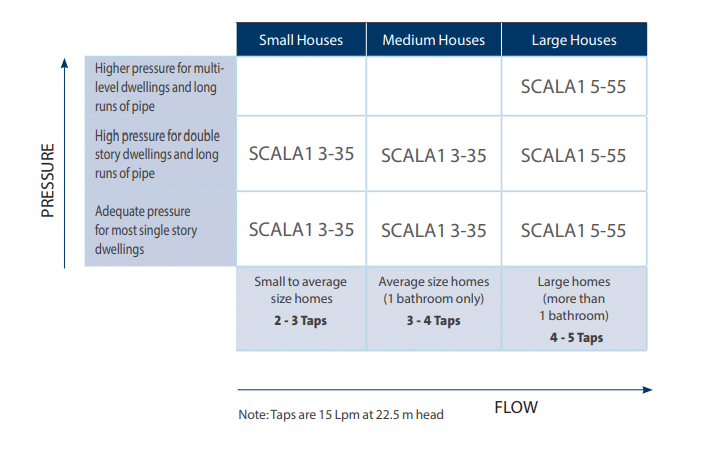 PRESSURE

| | Small Houses | Medium Houses | Large Houses |
|---|---|---|---|
| Higher pressure for multi-level dwellings and long runs of pipe | | | SCALA1 5-55 |
| High pressure for double story dwellings and long runs of pipe | SCALA1 3-35 | SCALA1 3-35 | SCALA1 5-55 |
| Adequate pressure for most single story dwellings | SCALA1 3-35 | SCALA1 3-35 | SCALA1 5-55 |
| | Small to average size homes **2 - 3 Taps** | Average size homes (1 bathroom only) **3 - 4 Taps** | Large homes (more than 1 bathroom) **4 - 5 Taps** |

FLOW

Note: Taps are 15 Lpm at 22.5 m head